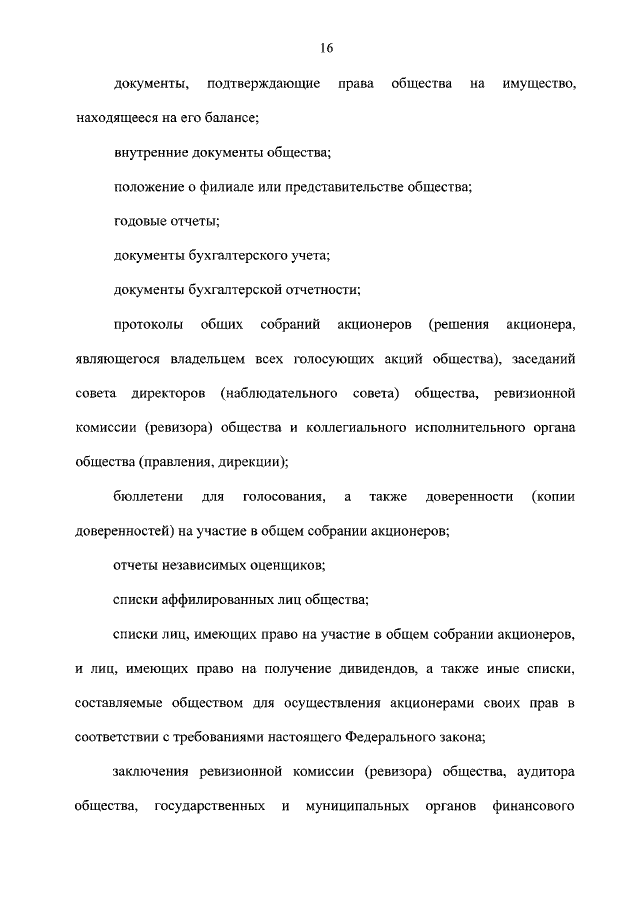 16

документы, подтверждающие права общества на имущество, находящееся на его балансе;

внутренние документы общества;

положение о филиале или представительстве общества;

годовые отчеты;

документы бухгалтерского учета;

документы бухгалтерской отчетности;

протоколы общих собраний акционеров (решения акционера, являющегося владельцем всех голосующих акций общества), заседаний совета директоров (наблюдательного совета) общества, ревизионной комиссии (ревизора) общества и коллегиального исполнительного органа общества (правления, дирекции);

бюллетени для голосования, а также доверенности (копии доверенностей) на участие в общем собрании акционеров;

отчеты независимых оценщиков;

списки аффилированных лиц общества;

списки лиц, имеющих право на участие в общем собрании акционеров, и лиц, имеющих право на получение дивидендов, а также иные списки, составляемые обществом для осуществления акционерами своих прав в соответствии с требованиями настоящего Федерального закона;

заключения ревизионной комиссии (ревизора) общества, аудитора общества, государственных и муниципальных органов финансового